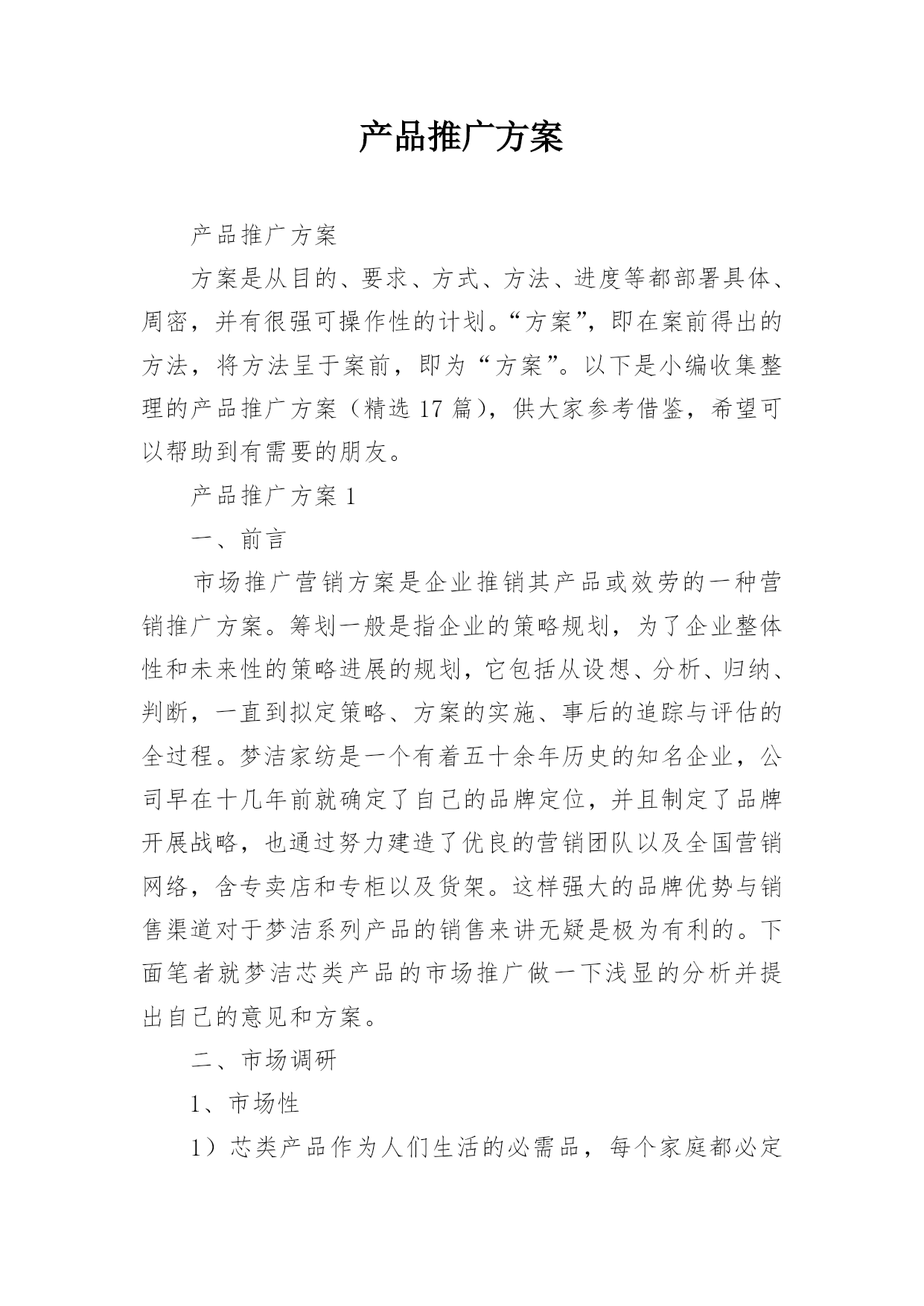 产品推广方案

产品推广方案

方案是从目的、要求、方式、方法、进度等都部署具体、周密，并有很强可操作性的计划。“方案”，即在案前得出的方法，将方法呈于案前，即为“方案”。以下是小编收集整理的产品推广方案（精选 17 篇），供大家参考借鉴，希望可以帮助到有需要的朋友。

产品推广方案 1

一、前言

市场推广营销方案是企业推销其产品或效劳的一种营销推广方案。筹划一般是指企业的策略规划，为了企业整体性和未来性的策略进展的规划，它包括从设想、分析、归纳、判断，一直到拟定策略、方案的实施、事后的追踪与评估的全过程。梦洁家纺是一个有着五十余年历史的知名企业，公司早在十几年前就确定了自己的品牌定位，并且制定了品牌开展战略，也通过努力建造了优良的营销团队以及全国营销网络，含专卖店和专柜以及货架。这样强大的品牌优势与销售渠道对于梦洁系列产品的销售来讲无疑是极为有利的。下面笔者就梦洁芯类产品的市场推广做一下浅显的分析并提出自己的意见和方案。

二、市场调研

1、市场性

1）芯类产品作为人们生活的必需品，每个家庭都必定